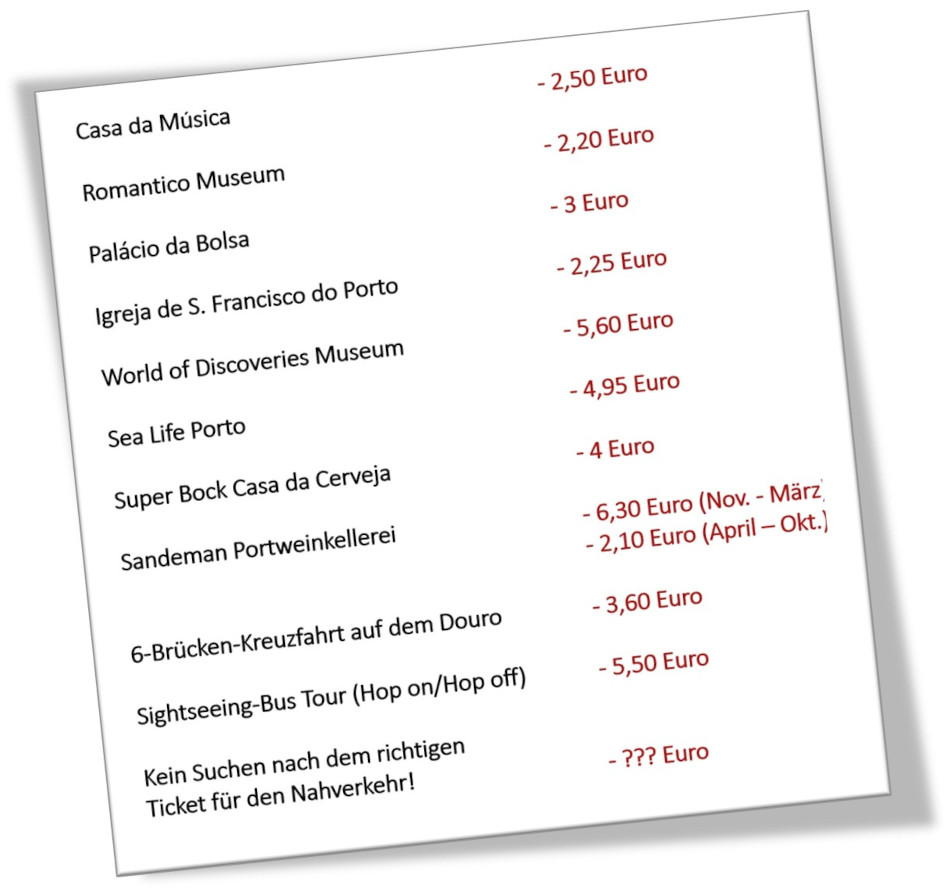 | | |
|---|---|
| Casa da Música | - 2,50 Euro |
| Romantico Museum | - 2,20 Euro |
| Palácio da Bolsa | - 3 Euro |
| Igreja de S. Francisco do Porto | - 2,25 Euro |
| World of Discoveries Museum | - 5,60 Euro |
| Sea Life Porto | - 4,95 Euro |
| Super Bock Casa da Cerveja | - 4 Euro |
| Sandeman Portweinkellerei | - 6,30 Euro (Nov. - März) - 2,10 Euro (April – Okt.) |
| 6-Brücken-Kreuzfahrt auf dem Douro | - 3,60 Euro |
| Sightseeing-Bus Tour (Hop on/Hop off) | - 5,50 Euro |
| Kein Suchen nach dem richtigen Ticket für den Nahverkehr! | - ??? Euro |